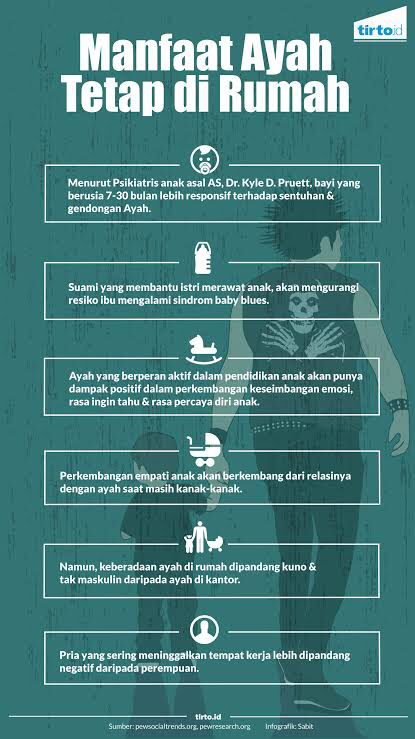 tirto.id

Manfaat Ayah Tetap di Rumah

Menurut Psikiatris anak asal AS, Dr. Kyle D. Pruett, bayi yang berusia 7-30 bulan lebih responsif terhadap sentuhan & gendongan Ayah.

Suami yang membantu istri merawat anak, akan mengurangi resiko ibu mengalami sindrom baby blues.

Ayah yang berperan aktif dalam pendidikan anak akan punya dampak positif dalam perkembangan keseimbangan emosi, rasa ingin tahu & rasa percaya diri anak.

Perkembangan empati anak akan berkembang dari relasinya dengan ayah saat masih kanak-kanak.

Namun, keberadaan ayah di rumah dipandang kuno & tak maskulin daripada ayah di kantor.

Pria yang sering meninggalkan tempat kerja lebih dipandang negatif daripada perempuan.

tirto.id

Sumber: pewsocialtrends.org, pewresearch.org Infografik: Sabit